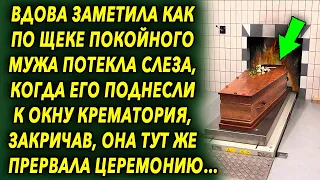 ВДОВА ЗАМЕТИЛА КАК ПО ЩЕКЕ ПОКОЙНОГО МУЖА ПОТЕКЛА СЛЕЗА, КОГДА ЕГО ПОДНЕСЛИ К ОКНУ КРЕМАТОРИЯ, ЗАКРИЧАВ, ОНА ТУТ ЖЕ ПРЕРВАЛА ЦЕРЕМОНИЮ...